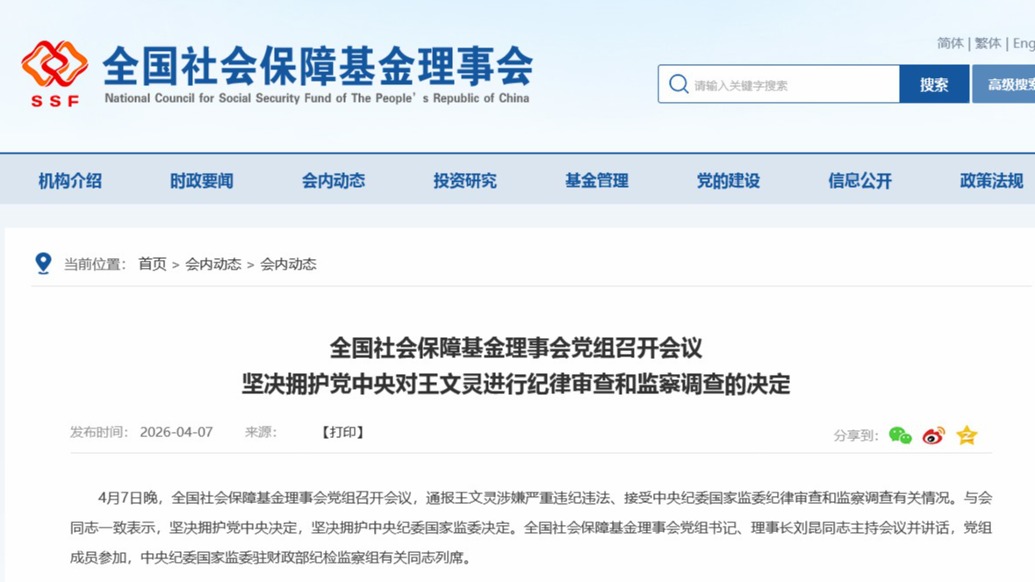 SSF
全国社会保障基金理事会
National Council for Social Security Fund of The People's Republic of China

简体 | 繁体 | Eng

请输入关键字搜索
搜索
高级搜索

机构介绍 时政要闻 会内动态 投资研究 基金管理 党的建设 信息公开 政策法规

当前位置： 首页 > 会内动态 > 会内动态

全国社会保障基金理事会党组召开会议
坚决拥护党中央对王文灵进行纪律审查和监察调查的决定

发布时间： 2026-04-07 来源： 【打印】 分享到：

4月7日晚，全国社会保障基金理事会党组召开会议，通报王文灵涉嫌严重违纪违法、接受中央纪委国家监委纪律审查和监察调查有关情况。与会同志一致表示，坚决拥护党中央决定，坚决拥护中央纪委国家监委决定。全国社会保障基金理事会党组书记、理事长刘昆同志主持会议并讲话，党组成员参加，中央纪委国家监委驻财政部纪检监察组有关同志列席。